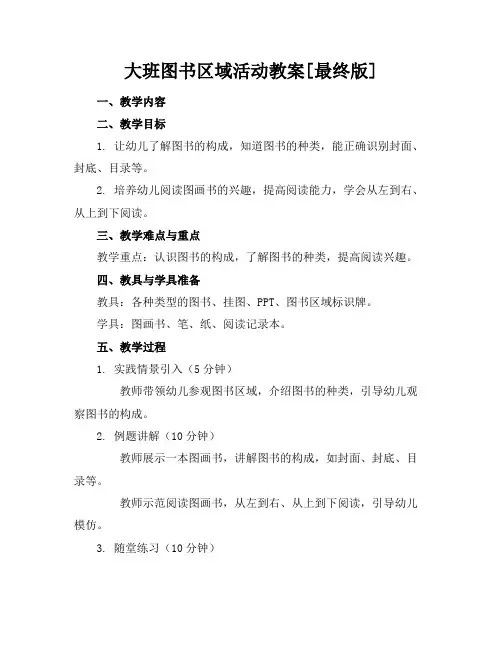 大班图书区域活动教案[最终版]

一、教学内容

二、教学目标

1. 让幼儿了解图书的构成，知道图书的种类，能正确识别封面、封底、目录等。

2. 培养幼儿阅读图画书的兴趣，提高阅读能力，学会从左到右、从上到下阅读。

三、教学难点与重点

教学重点：认识图书的构成，了解图书的种类，提高阅读兴趣。

四、教具与学具准备

教具：各种类型的图书、挂图、PPT、图书区域标识牌。

学具：图画书、笔、纸、阅读记录本。

五、教学过程

1. 实践情景引入（5分钟）

教师带领幼儿参观图书区域，介绍图书的种类，引导幼儿观察图书的构成。

2. 例题讲解（10分钟）

教师展示一本图画书，讲解图书的构成，如封面、封底、目录等。

教师示范阅读图画书，从左到右、从上到下阅读，引导幼儿模仿。

3. 随堂练习（10分钟）